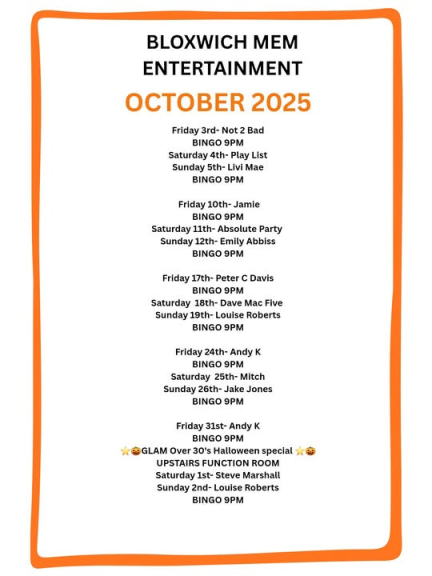 BLOXWICH MEM ENTERTAINMENT

OCTOBER 2025

Friday 3rd- Not 2 Bad
BINGO 9PM
Saturday 4th- Play List
Sunday 5th- Livi Mae
BINGO 9PM

Friday 10th- Jamie
BINGO 9PM
Saturday 11th- Absolute Party
Sunday 12th- Emily Abbiss
BINGO 9PM

Friday 17th- Peter C Davis
BINGO 9PM
Saturday 18th- Dave Mac Five
Sunday 19th- Louise Roberts
BINGO 9PM

Friday 24th- Andy K
BINGO 9PM
Saturday 25th- Mitch
Sunday 26th- Jake Jones
BINGO 9PM

Friday 31st- Andy K
BINGO 9PM
⭐🎃GLAM Over 30's Halloween special ⭐🎃
UPSTAIRS FUNCTION ROOM
Saturday 1st- Steve Marshall
Sunday 2nd- Louise Roberts
BINGO 9PM